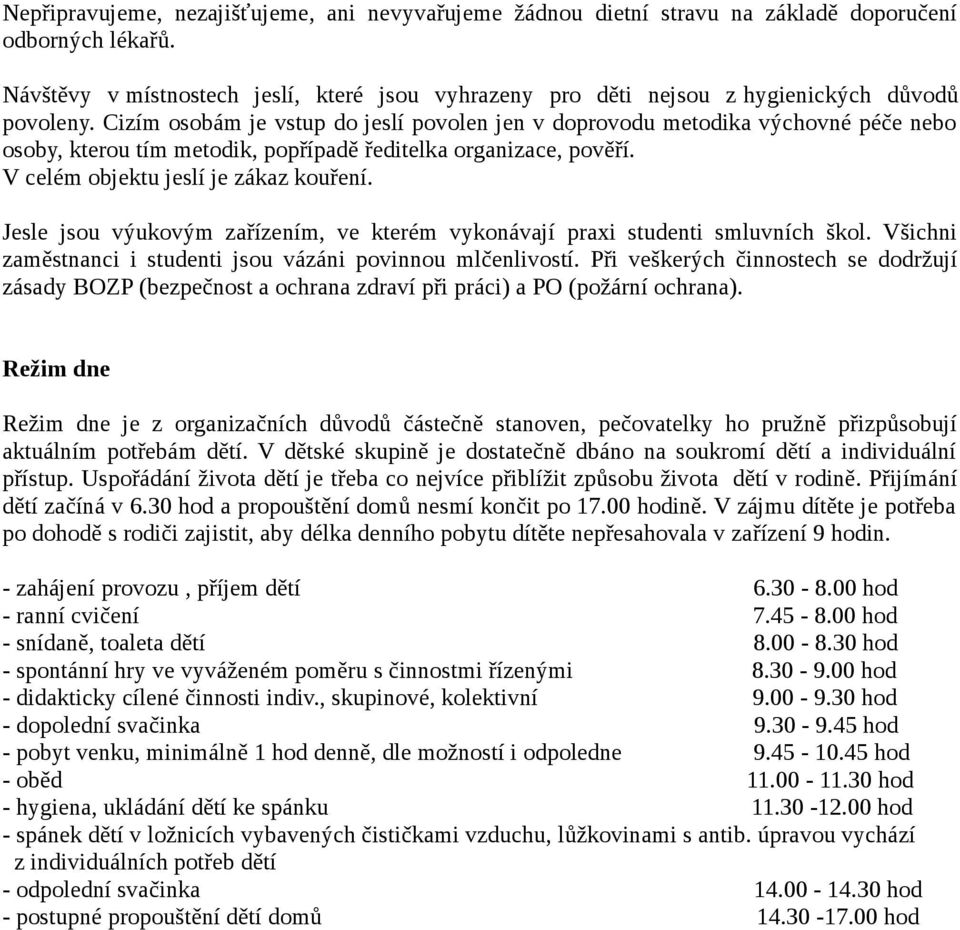 Nepřipravujeme, nezajišťujeme, ani nevyvařujeme žádnou dietní stravu na základě doporučení odborných lékařů.

Návštěvy v místnostech jeslí, které jsou vyhrazeny pro děti nejsou z hygienických důvodů povoleny. Cizím osobám je vstup do jeslí povolen jen v doprovodu metodika výchovné péče nebo osoby, kterou tím metodik, popřípadě ředitelka organizace, pověří.
V celém objektu jeslí je zákaz kouření.

Jesle jsou výukovým zařízením, ve kterém vykonávají praxi studenti smluvních škol. Všichni zaměstnanci i studenti jsou vázáni povinnou mlčenlivostí. Při veškerých činnostech se dodržují zásady BOZP (bezpečnost a ochrana zdraví při práci) a PO (požární ochrana).

Režim dne

Režim dne je z organizačních důvodů částečně stanoven, pečovatelky ho pružně přizpůsobují aktuálním potřebám dětí. V dětské skupině je dostatečně dbáno na soukromí dětí a individuální přístup. Uspořádání života dětí je třeba co nejvíce přiblížit způsobu života dětí v rodině. Přijímání dětí začíná v 6.30 hod a propouštění domů nesmí končit po 17.00 hodině. V zájmu dítěte je potřeba po dohodě s rodiči zajistit, aby délka denního pobytu dítěte nepřesahovala v zařízení 9 hodin.

- zahájení provozu , příjem dětí 6.30 - 8.00 hod
- ranní cvičení 7.45 - 8.00 hod
- snídaně, toaleta dětí 8.00 - 8.30 hod
- spontánní hry ve vyváženém poměru s činnostmi řízenými 8.30 - 9.00 hod
- didakticky cílené činnosti indiv., skupinové, kolektivní 9.00 - 9.30 hod
- dopolední svačinka 9.30 - 9.45 hod
- pobyt venku, minimálně 1 hod denně, dle možností i odpoledne 9.45 - 10.45 hod
- oběd 11.00 - 11.30 hod
- hygiena, ukládání dětí ke spánku 11.30 -12.00 hod
- spánek dětí v ložnicích vybavených čističkami vzduchu, lůžkovinami s antib. úpravou vychází z individuálních potřeb dětí
- odpolední svačinka 14.00 - 14.30 hod
- postupné propouštění dětí domů 14.30 -17.00 hod